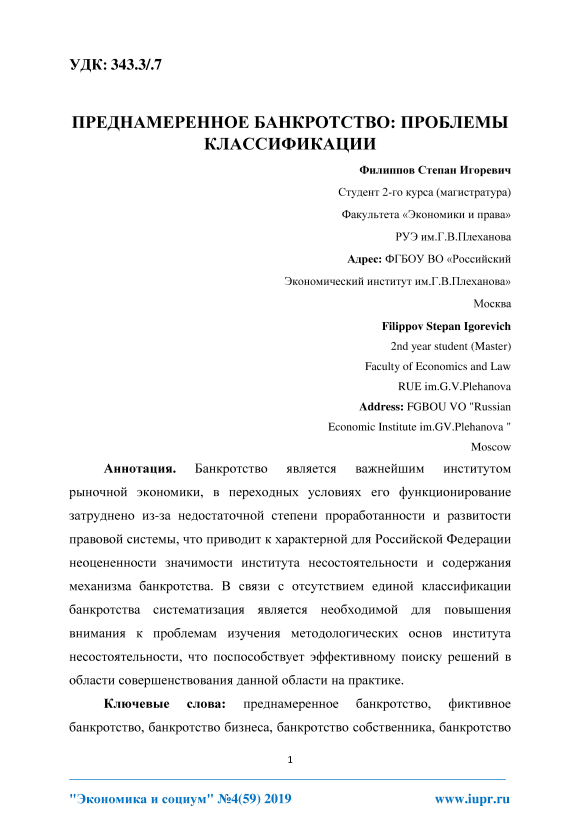 УДК: 343.3/.7

ПРЕДНАМЕРЕННОЕ БАНКРОТСТВО: ПРОБЛЕМЫ КЛАССИФИКАЦИИ

Филиппов Степан Игоревич

Студент 2-го курса (магистратура)

Факультета «Экономики и права»

РУЭ им.Г.В.Плеханова

Адрес: ФГБОУ ВО «Российский

Экономический институт им.Г.В.Плеханова»

Москва

Filippov Stepan Igorevich

2nd year student (Master)

Faculty of Economics and Law

RUE im.G.V.Plehanova

Address: FGBOU VO "Russian

Economic Institute im.GV.Plehanova "

Moscow

Аннотация. Банкротство является важнейшим институтом рыночной экономики, в переходных условиях его функционирование затруднено из-за недостаточной степени проработанности и развитости правовой системы, что приводит к характерной для Российской Федерации неоцененности значимости института несостоятельности и содержания механизма банкротства. В связи с отсутствием единой классификации банкротства систематизация является необходимой для повышения внимания к проблемам изучения методологических основ института несостоятельности, что поспособствует эффективному поиску решений в области совершенствования данной области на практике.

Ключевые слова: преднамеренное банкротство, фиктивное банкротство, банкротство бизнеса, банкротство собственника, банкротство

1

"Экономика и социум" №4(59) 2019 www.iupr.ru